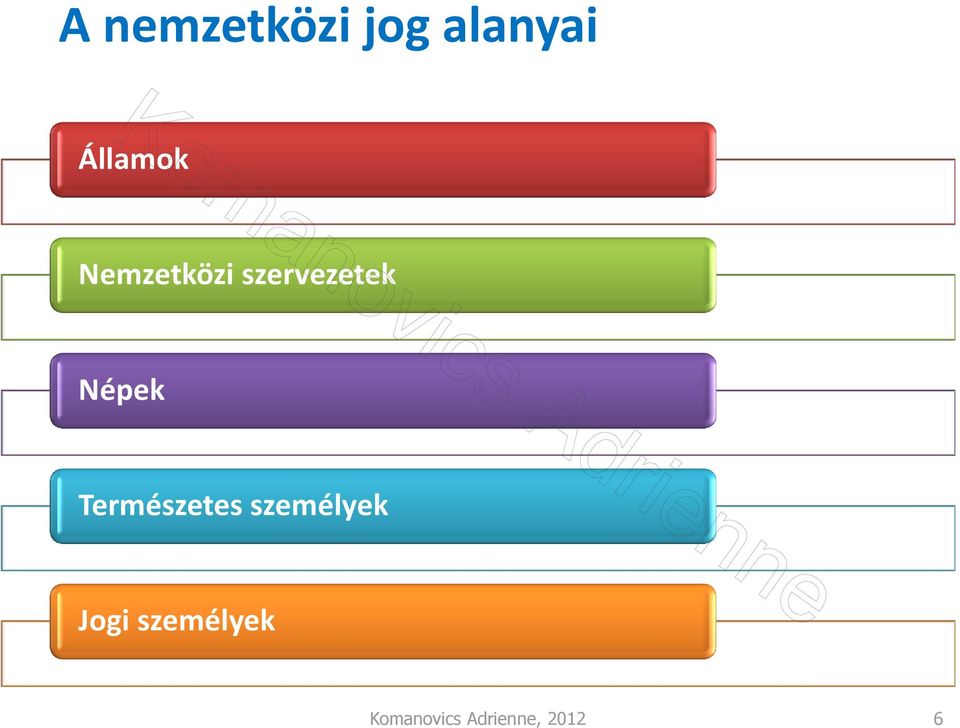 A nemzetközi jog alanyai

Államok

Nemzetközi szervezetek

Népek

Természetes személyek

Jogi személyek

Komanovics Adrienne

Komanovics Adrienne, 2012

6